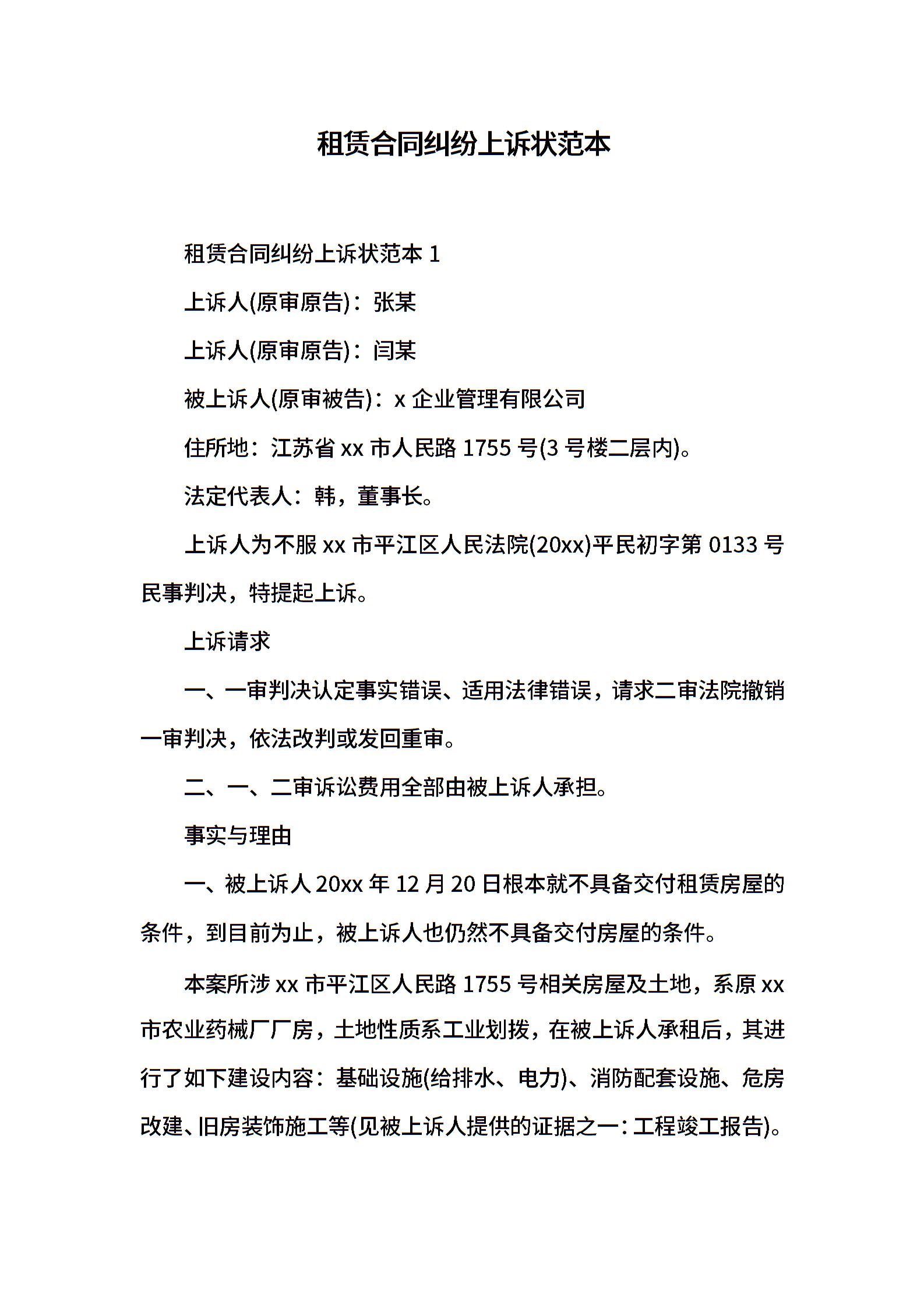 租赁合同纠纷上诉状范本

租赁合同纠纷上诉状范本 1

上诉人(原审原告)：张某

上诉人(原审原告)：闫某

被上诉人(原审被告)：x 企业管理有限公司

住所地：江苏省 xx 市人民路 1755 号(3 号楼二层内)。

法定代表人：韩，董事长。

上诉人为不服 xx 市平江区人民法院(20xx)平民初字第 0133 号民事判决，特提起上诉。

上诉请求

一、一审判决认定事实错误、适用法律错误，请求二审法院撤销一审判决，依法改判或发回重审。

二、一、二审诉讼费用全部由被上诉人承担。

事实与理由

一、被上诉人 20xx 年 12 月 20 日根本就不具备交付租赁房屋的条件，到目前为止，被上诉人也仍然不具备交付房屋的条件。

本案所涉 xx 市平江区人民路 1755 号相关房屋及土地，系原 xx 市农业药械厂厂房，土地性质系工业划拨，在被上诉人承租后，其进行了如下建设内容：基础设施(给排水、电力)、消防配套设施、危房改建、旧房装饰施工等(见被上诉人提供的证据之一：工程竣工报告)。